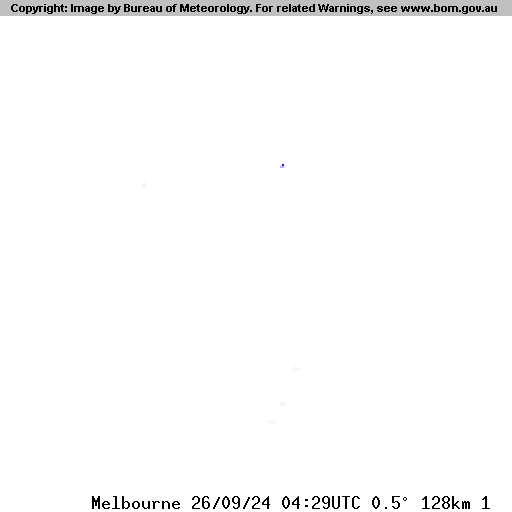 Copyright: Image by Bureau of Meteorology. For related Warnings, see www.bom.gov.au

Melbourne 26/09/24 04:29UTC 0.5° 128km 1